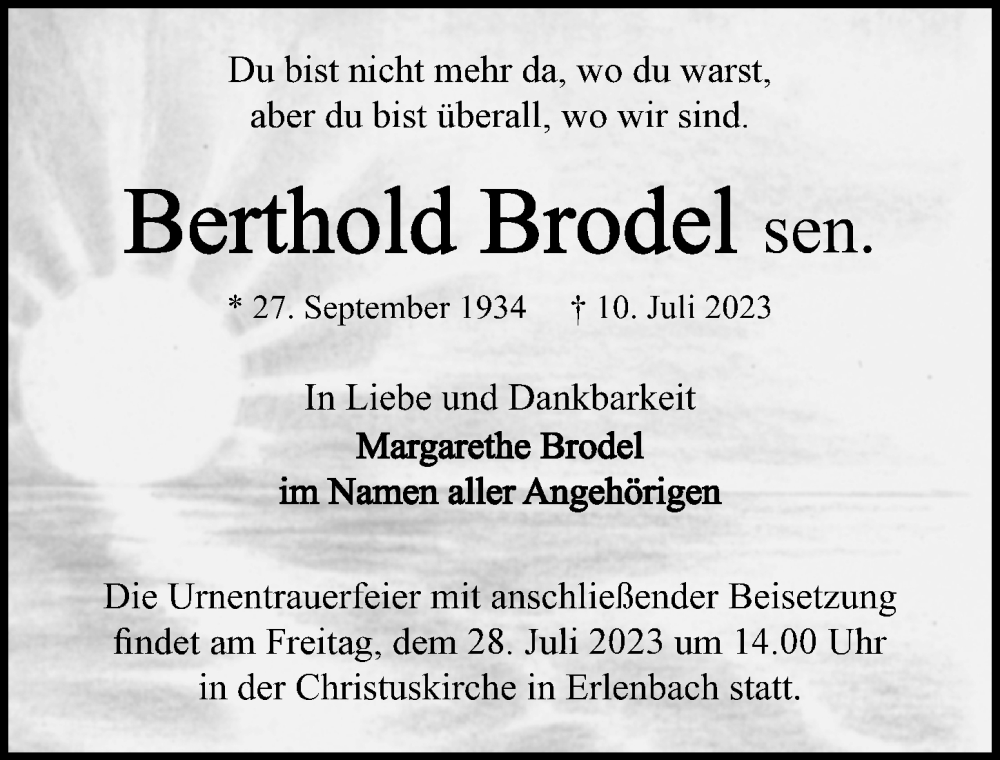 Du bist nicht mehr da, wo du warst,
aber du bist überall, wo wir sind.

Berthold Brodel sen.

* 27. September 1934 † 10. Juli 2023

In Liebe und Dankbarkeit
Margarethe Brodel
im Namen aller Angehörigen

Die Urnentrauerfeier mit anschließender Beisetzung findet am Freitag, dem 28. Juli 2023 um 14.00 Uhr in der Christuskirche in Erlenbach statt.